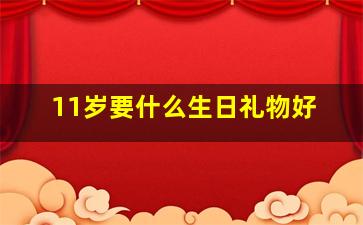 11岁要什么生日礼物好